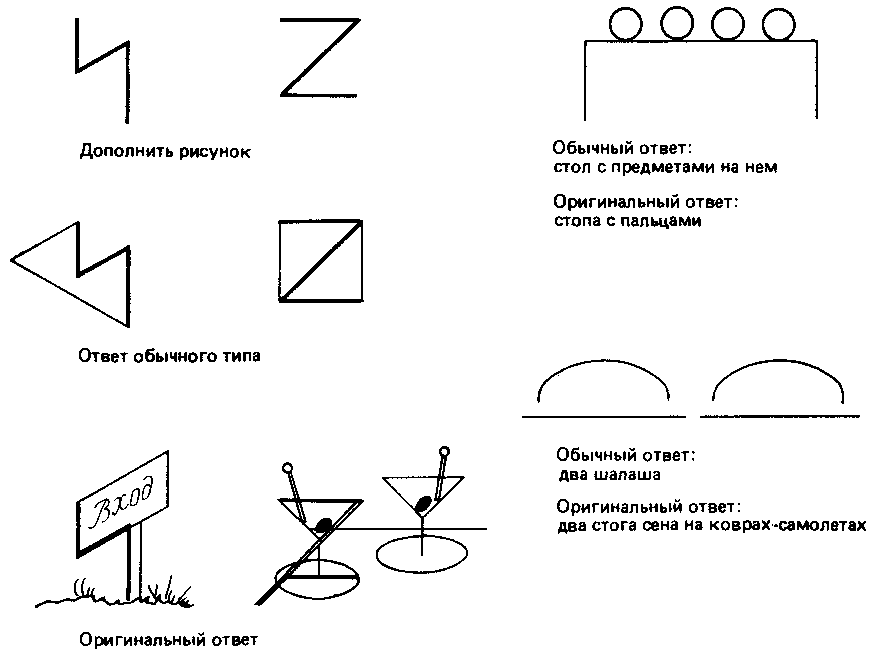 Дополнить рисунок

Ответ обычного типа

Вход

Оригинальный ответ

Обычный ответ:
стол с предметами на нем

Оригинальный ответ:
стопа с пальцами

Обычный ответ:
два шалаша

Оригинальный ответ:
два стога сена на коврах-самолетах